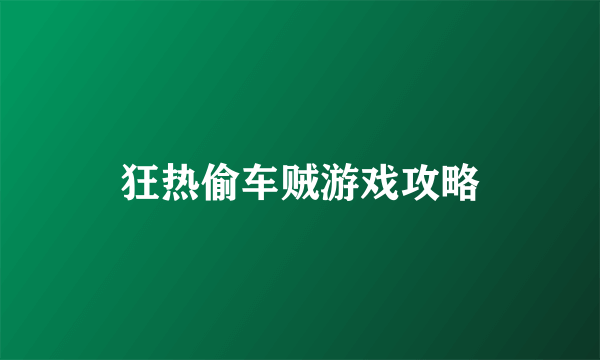 狂热偷车贼游戏攻略